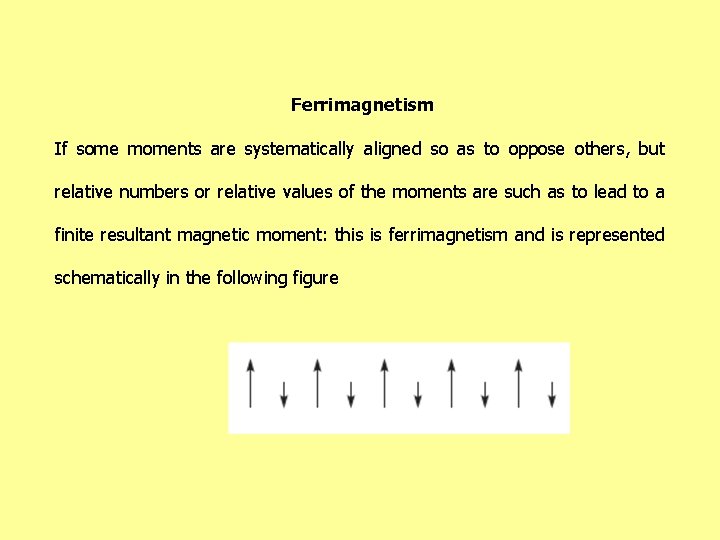 Ferrimagnetism

If some moments are systematically aligned so as to oppose others, but relative numbers or relative values of the moments are such as to lead to a finite resultant magnetic moment: this is ferrimagnetism and is represented schematically in the following figure